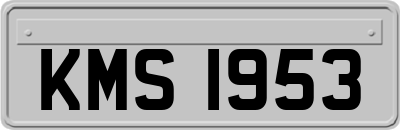 KMS 1953